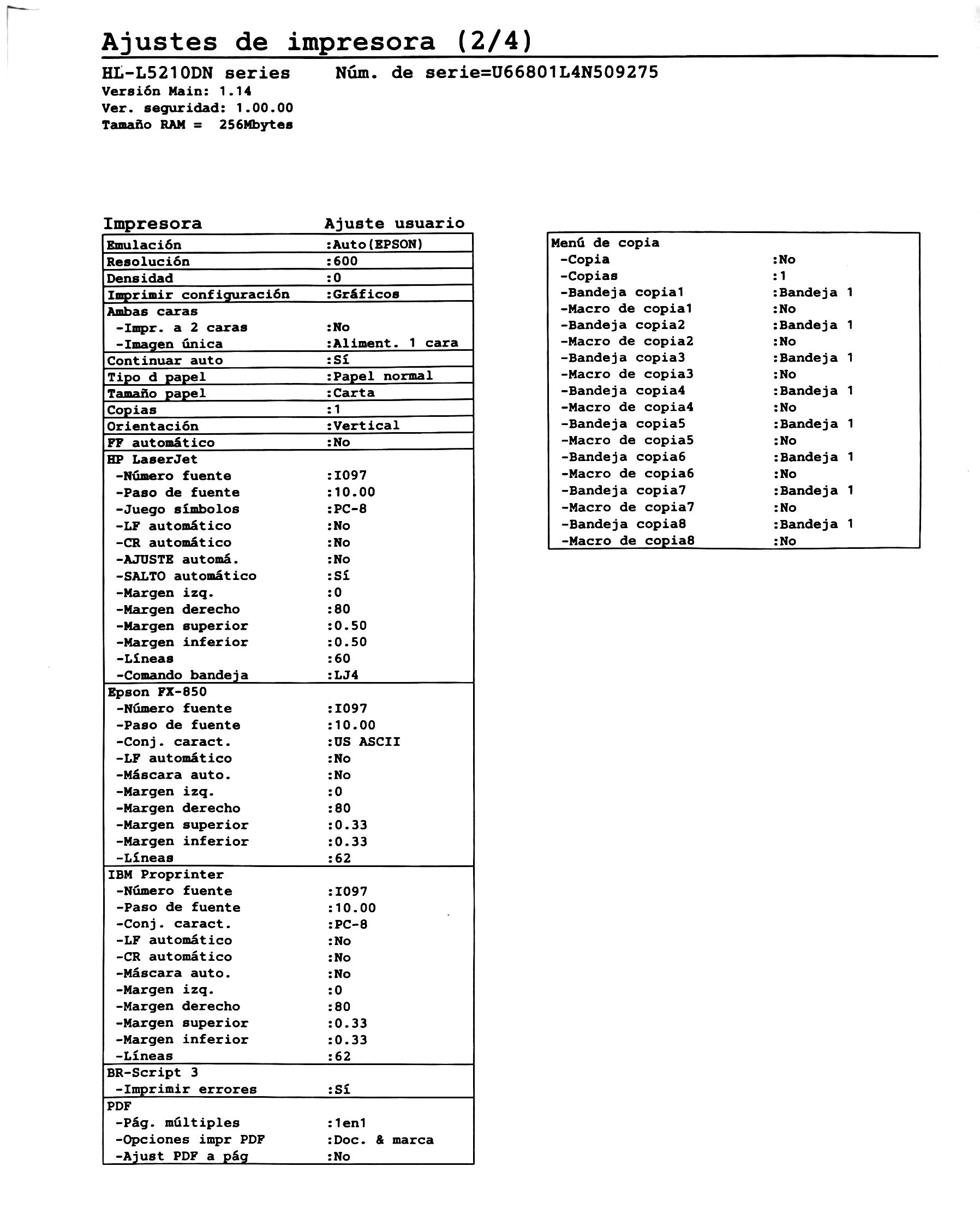 Ajustes de impresora (2/4)

HL-L5210DN series    Núm. de serie=U66801L4N509275
Versión Main: 1.14
Ver. seguridad: 1.00.00
Tamaño RAM = 256Mbytes

Impresora    Ajuste usuario

Emulación :Auto(EPSON)
Resolución :600
Densidad :0
Imprimir configuración :Gráficos
Ambas caras
-Impr. a 2 caras :No
-Imagen única :Aliment. 1 cara
Continuar auto :Sí
Tipo d papel :Papel normal
Tamaño papel :Carta
Copias :1
Orientación :Vertical
FF automático :No
HP LaserJet
-Número fuente :I097
-Paso de fuente :10.00
-Juego símbolos :PC-8
-LF automático :No
-CR automático :No
-AJUSTE automá. :No
-SALTO automático :Sí
-Margen izq. :0
-Margen derecho :80
-Margen superior :0.50
-Margen inferior :0.50
-Líneas :60
-Comando bandeja :LJ4
Epson FX-850
-Número fuente :I097
-Paso de fuente :10.00
-Conj. caract. :US ASCII
-LF automático :No
-Máscara auto. :No
-Margen izq. :0
-Margen derecho :80
-Margen superior :0.33
-Margen inferior :0.33
-Líneas :62
IBM Proprinter
-Número fuente :I097
-Paso de fuente :10.00
-Conj. caract. :PC-8
-LF automático :No
-CR automático :No
-Máscara auto. :No
-Margen izq. :0
-Margen derecho :80
-Margen superior :0.33
-Margen inferior :0.33
-Líneas :62
BR-Script 3
-Imprimir errores :Sí
PDF
-Pág. múltiples :1en1
-Opciones impr PDF :Doc. & marca
-Ajust PDF a pág :No

Menú de copia
-Copia :No
-Copias :1
-Bandeja copia1 :Bandeja 1
-Macro de copia1 :No
-Bandeja copia2 :Bandeja 1
-Macro de copia2 :No
-Bandeja copia3 :Bandeja 1
-Macro de copia3 :No
-Bandeja copia4 :Bandeja 1
-Macro de copia4 :No
-Bandeja copia5 :Bandeja 1
-Macro de copia5 :No
-Bandeja copia6 :Bandeja 1
-Macro de copia6 :No
-Bandeja copia7 :Bandeja 1
-Macro de copia7 :No
-Bandeja copia8 :Bandeja 1
-Macro de copia8 :No